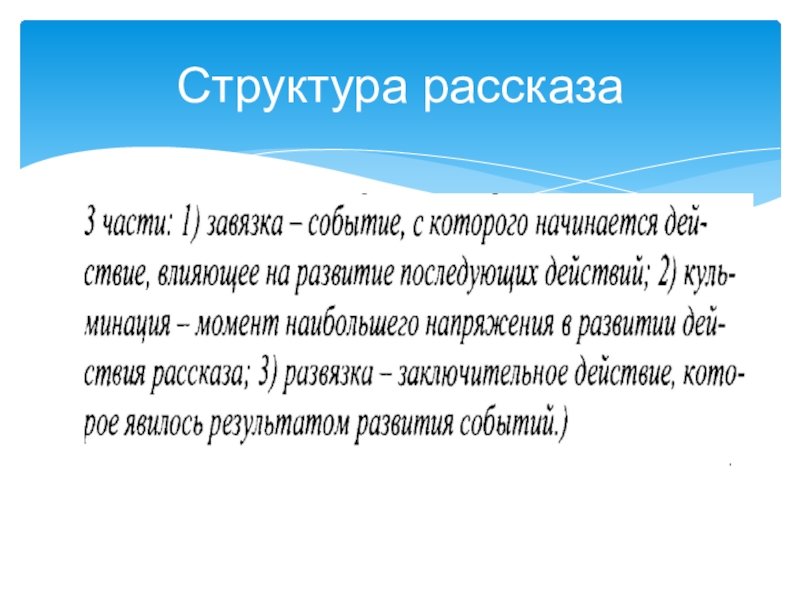 Структура рассказа

3 части: 1) завязка – событие, с которого начинается действие, влияющее на развитие последующих действий; 2) кульминация – момент наибольшего напряжения в развитии действия рассказа; 3) развязка – заключительное действие, которое явилось результатом развития событий.)